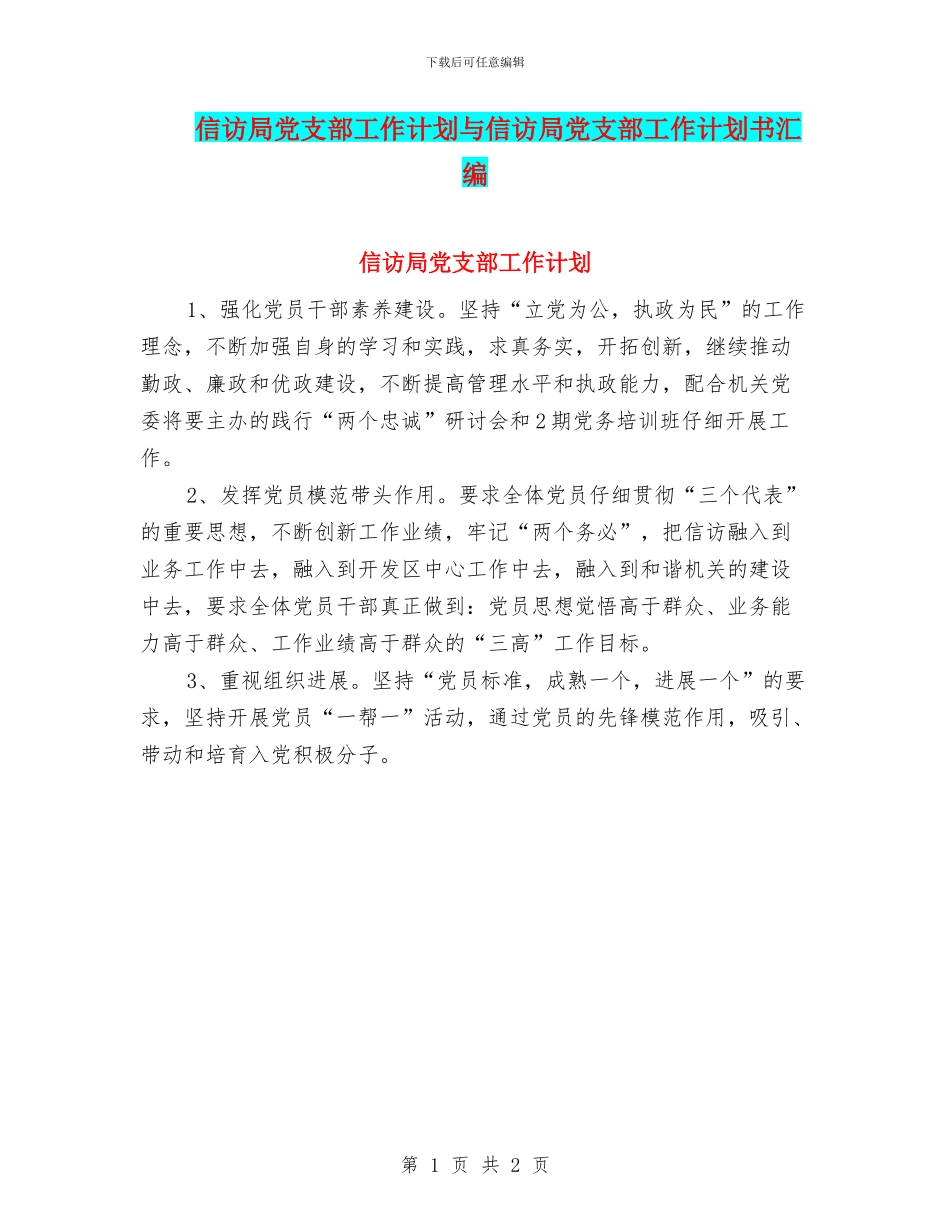 下载后可任意编辑

信访局党支部工作计划与信访局党支部工作计划书汇编

信访局党支部工作计划

1、强化党员干部素养建设。坚持“立党为公，执政为民”的工作理念，不断加强自身的学习和实践，求真务实，开拓创新，继续推动勤政、廉政和优政建设，不断提高管理水平和执政能力，配合机关党委将要主办的践行“两个忠诚”研讨会和2期党务培训班仔细开展工作。

2、发挥党员模范带头作用。要求全体党员仔细贯彻“三个代表”的重要思想，不断创新工作业绩，牢记“两个务必”，把信访融入到业务工作中去，融入到开发区中心工作中去，融入到和谐机关的建设中去，要求全体党员干部真正做到：党员思想觉悟高于群众、业务能力高于群众、工作业绩高于群众的“三高”工作目标。

3、重视组织进展。坚持“党员标准，成熟一个，进展一个”的要求，坚持开展党员“一帮一”活动，通过党员的先锋模范作用，吸引、带动和培育入党积极分子。

第 1 页 共 2 页